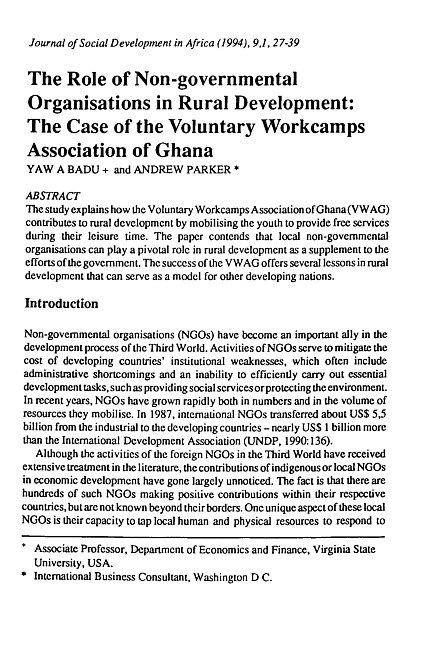 Journal of Social Development in Africa (1994), 9,1, 27-39

The Role of Non-governmental Organisations in Rural Development: The Case of the Voluntary Workcamps Association of Ghana

YAW A BADU + and ANDREW PARKER *

ABSTRACT

The study explains how the Voluntary Workcamps Association of Ghana (VWAG) contributes to rural development by mobilising the youth to provide free services during their leisure time. The paper contends that local non-governmental organisations can play a pivotal role in rural development as a supplement to the efforts of the government. The success of the VWAG offers several lessons in rural development that can serve as a model for other developing nations.

Introduction

Non-governmental organisations (NGOs) have become an important ally in the development process of the Third World. Activities of NGOs serve to mitigate the cost of developing countries' institutional weaknesses, which often include administrative shortcomings and an inability to efficiently carry out essential development tasks, such as providing social services or protecting the environment. In recent years, NGOs have grown rapidly both in numbers and in the volume of resources they mobilise. In 1987, international NGOs transferred about US$ 5,5 billion from the industrial to the developing countries – nearly US$ 1 billion more than the International Development Association (UNDP, 1990:136).

Although the activities of the foreign NGOs in the Third World have received extensive treatment in the literature, the contributions of indigenous or local NGOs in economic development have gone largely unnoticed. The fact is that there are hundreds of such NGOs making positive contributions within their respective countries, but are not known beyond their borders. One unique aspect of these local NGOs is their capacity to tap local human and physical resources to respond to

+ Associate Professor, Department of Economics and Finance, Virginia State University, USA.

* International Business Consultant, Washington D C.